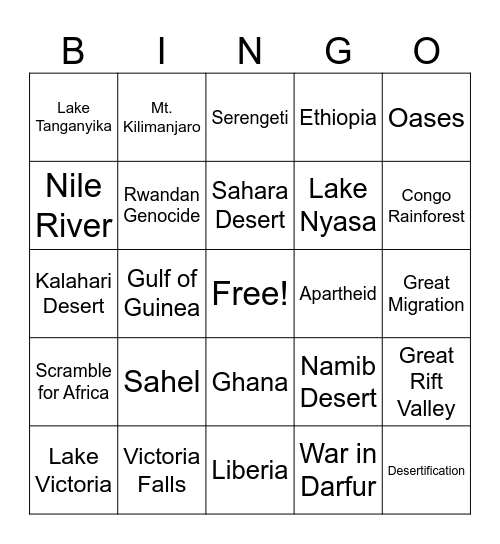 | B | I | N | G | O |
|---|---|---|---|---|
| Lake Tanganyika | Mt. Kilimanjaro | Serengeti | Ethiopia | Oases |
| Nile River | Rwandan Genocide | Sahara Desert | Lake Nyasa | Congo Rainforest |
| Kalahari Desert | Gulf of Guinea | Free! | Apartheid | Great Migration |
| Scramble for Africa | Sahel | Ghana | Namib Desert | Great Rift Valley |
| Lake Victoria | Victoria Falls | Liberia | War in Darfur | Desertification |